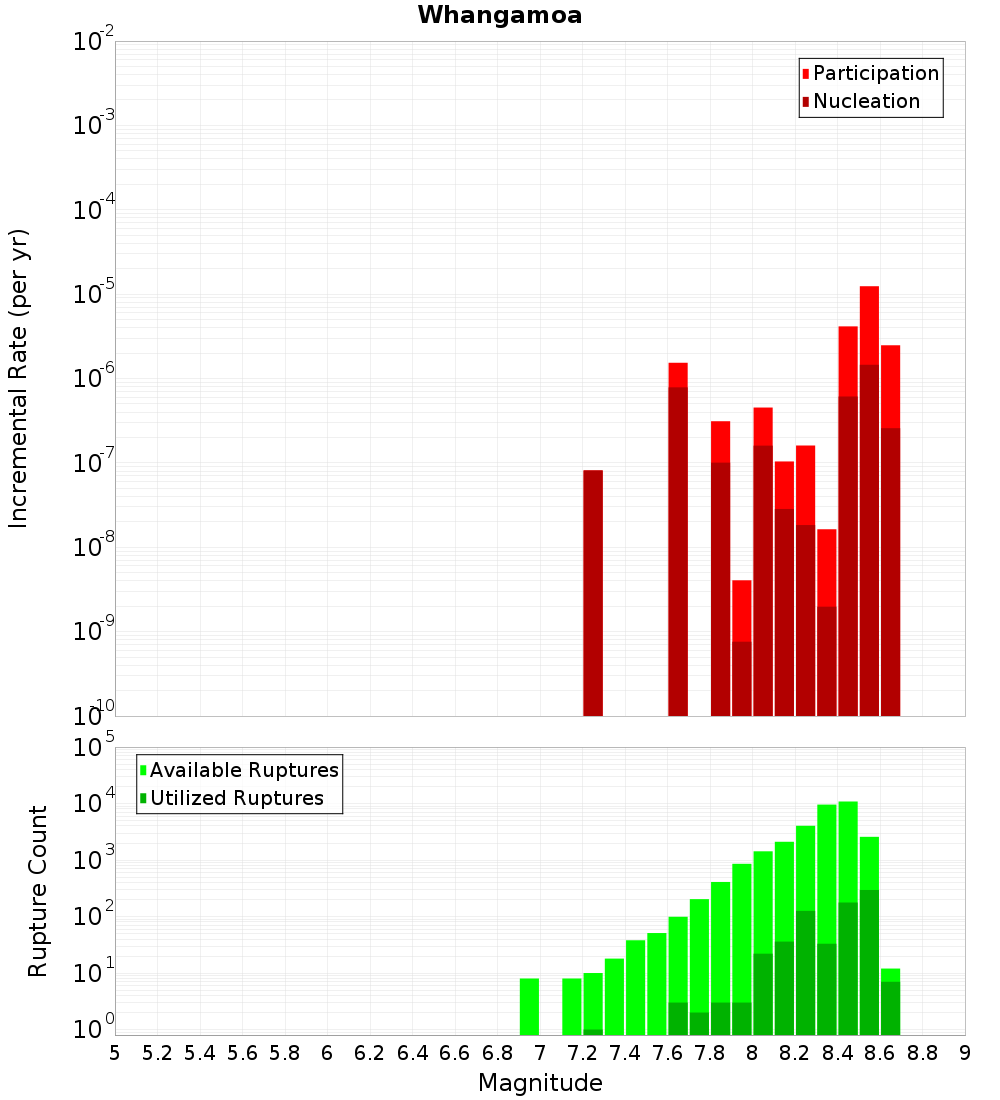 Whangamoa

Participation
Nucleation

Incremental Rate (per yr)

$10^{-2}$
$10^{-3}$
$10^{-4}$
$10^{-5}$
$10^{-6}$
$10^{-7}$
$10^{-8}$
$10^{-9}$
$10^{-10}$

Available Ruptures
Utilized Ruptures

Rupture Count

$10^{5}$
$10^{4}$
$10^{3}$
$10^{2}$
$10^{1}$
$10^{0}$

5 5.2 5.4 5.6 5.8 6 6.2 6.4 6.6 6.8 7 7.2 7.4 7.6 7.8 8 8.2 8.4 8.6 8.8 9

Magnitude